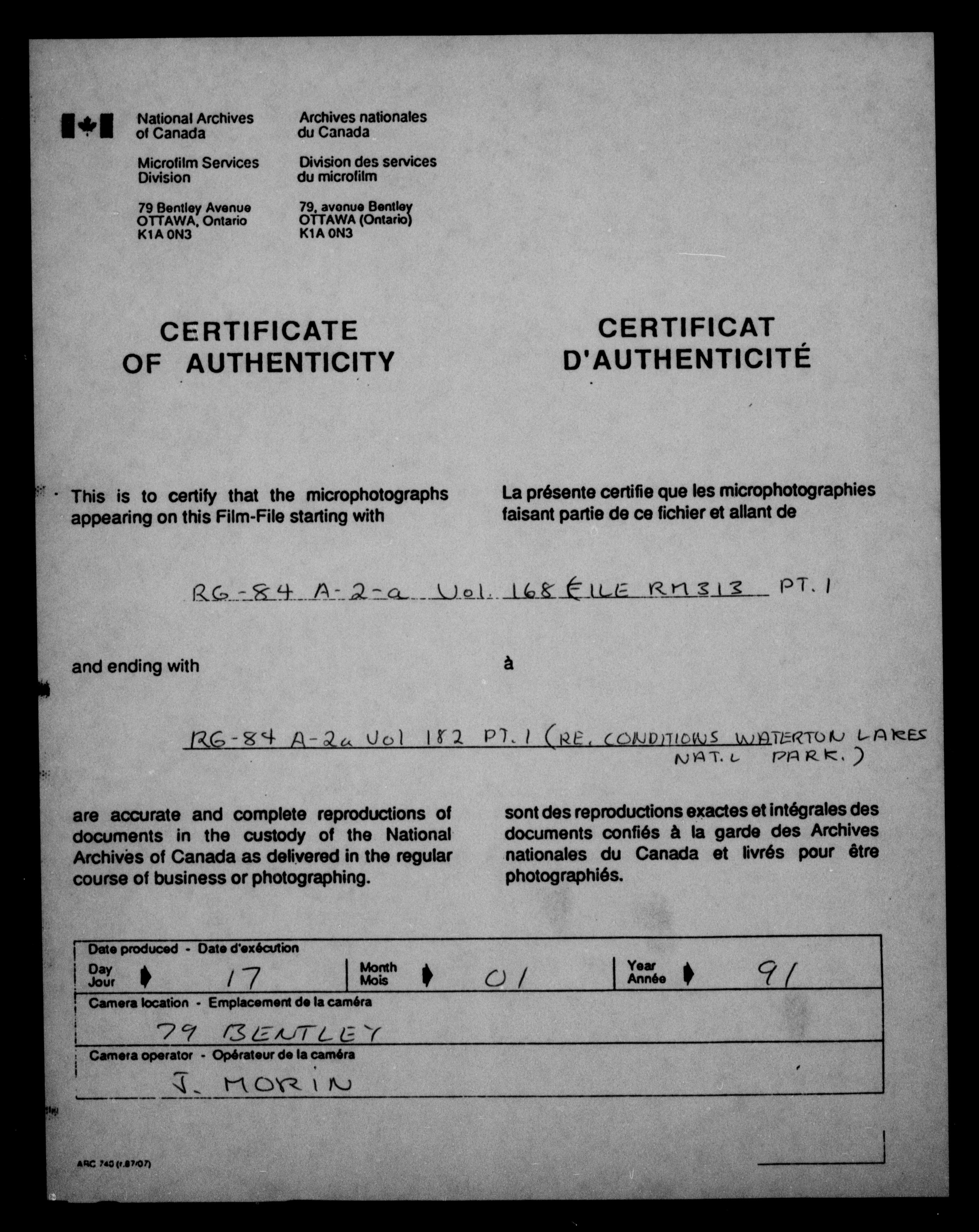 National Archives of Canada

Microfilm Services Division

79 Bentley Avenue
OTTAWA, Ontario
K1A 0N3

Archives nationales du Canada

Division des services du microfilm

79, avenue Bentley
OTTAWA (Ontario)
K1A 0N3

CERTIFICATE OF AUTHENTICITY

CERTIFICAT D'AUTHENTICITÉ

This is to certify that the microphotographs appearing on this Film-File starting with

La présente certifie que les microphotographies faisant partie de ce fichier et allant de

RG-84 A-2-a Vol. 168 FILE RM313 PT. 1

and ending with

à

RG-84 A-2a Vol 182 PT. 1 (RE. CONDITIONS WATERTON LAKES NAT.L PARK.)

are accurate and complete reproductions of documents in the custody of the National Archives of Canada as delivered in the regular course of business or photographing.

sont des reproductions exactes et intégrales des documents confiés à la garde des Archives nationales du Canada et livrés pour être photographiés.

Date produced - Date d'exécution
Day Jour 17 Month Mois 01 Year Année 91

Camera location - Emplacement de la caméra
79 BENTLEY

Camera operator - Opérateur de la caméra
J. MORIN

ARC 740 (r.87/07)